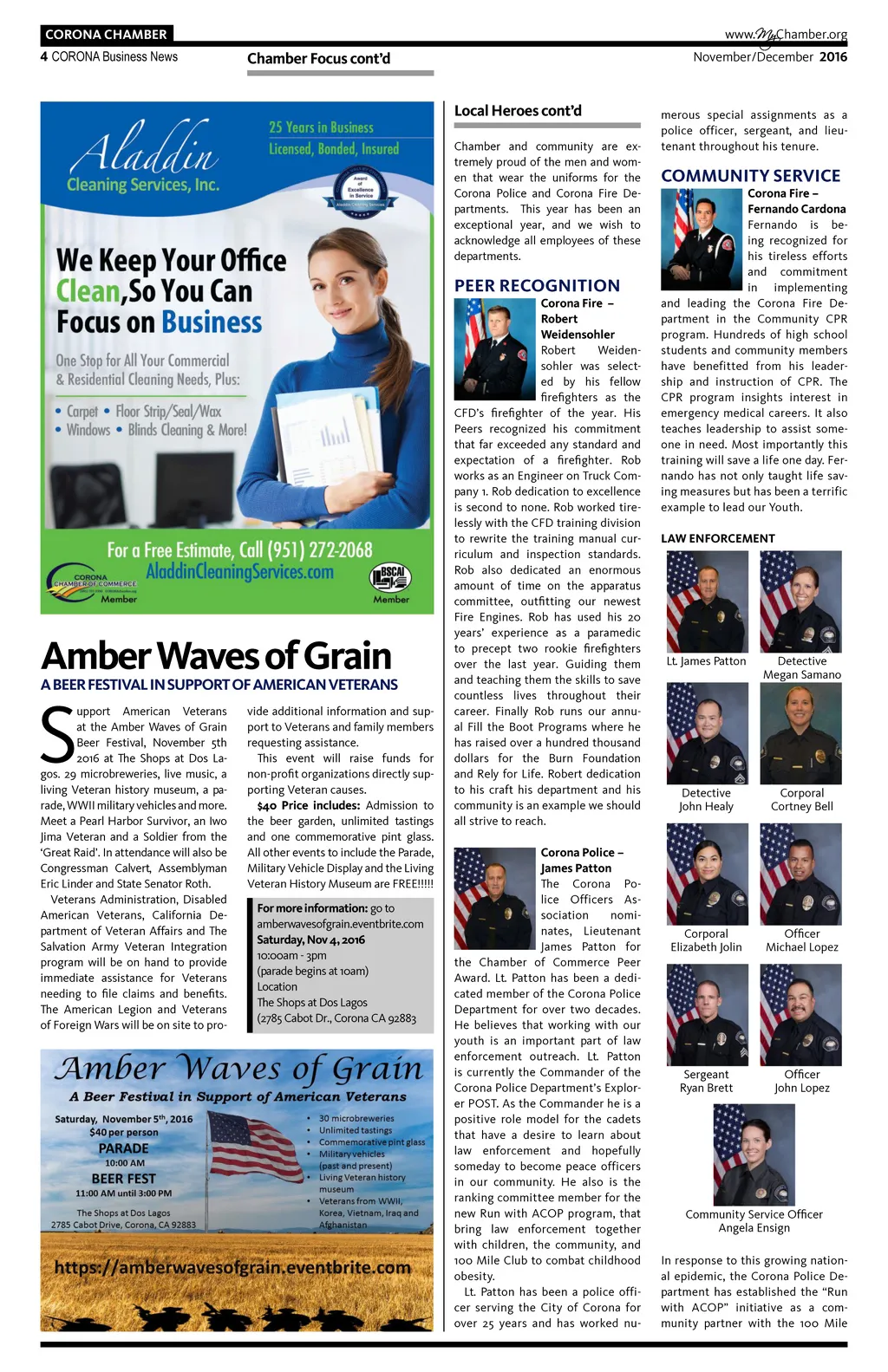 CORONA CHAMBER
www.MyChamber.org
4 CORONA Business News
Chamber Focus cont'd
November/December 2016

Aladdin Cleaning Services, Inc.
25 Years in Business
Licensed, Bonded, Insured
Award of Excellence in Service

We Keep Your Office Clean, So You Can Focus on Business

One Stop for All Your Commercial & Residential Cleaning Needs, Plus:
• Carpet • Floor Strip/Seal/Wax
• Windows • Blinds Cleaning & More!

For a Free Estimate, Call (951) 272-2068
AladdinCleaningServices.com
CORONA CHAMBER OF COMMERCE Member
BSCAI Member

Amber Waves of Grain
A BEER FESTIVAL IN SUPPORT OF AMERICAN VETERANS

Support American Veterans at the Amber Waves of Grain Beer Festival, November 5th 2016 at The Shops at Dos Lagos. 29 microbreweries, live music, a living Veteran history museum, a parade, WWII military vehicles and more. Meet a Pearl Harbor Survivor, an Iwo Jima Veteran and a Soldier from the 'Great Raid'. In attendance will also be Congressman Calvert, Assemblyman Eric Linder and State Senator Roth.

Veterans Administration, Disabled American Veterans, California Department of Veteran Affairs and The Salvation Army Veteran Integration program will be on hand to provide immediate assistance for Veterans needing to file claims and benefits. The American Legion and Veterans of Foreign Wars will be on site to provide additional information and support to Veterans and family members requesting assistance.

This event will raise funds for non-profit organizations directly supporting Veteran causes.

$40 Price includes: Admission to the beer garden, unlimited tastings and one commemorative pint glass. All other events to include the Parade, Military Vehicle Display and the Living Veteran History Museum are FREE!!!!!

For more information: go to amberwavesofgrain.eventbrite.com
Saturday, Nov 4, 2016
10:00am - 3pm
(parade begins at 10am)
Location
The Shops at Dos Lagos
(2785 Cabot Dr., Corona CA 92883

Amber Waves of Grain
A Beer Festival in Support of American Veterans
Saturday, November 5th, 2016
$40 per person
PARADE
10:00 AM
BEER FEST
11:00 AM until 3:00 PM
The Shops at Dos Lagos
2785 Cabot Drive, Corona, CA 92883
• 30 microbreweries
• Unlimited tastings
• Commemorative pint glass
• Military vehicles (past and present)
• Living Veteran history museum
• Veterans from WWII, Korea, Vietnam, Iraq and Afghanistan
https://amberwavesofgrain.eventbrite.com

Local Heroes cont'd

Chamber and community are extremely proud of the men and women that wear the uniforms for the Corona Police and Corona Fire Departments. This year has been an exceptional year, and we wish to acknowledge all employees of these departments.

PEER RECOGNITION
Corona Fire – Robert Weidensohler
Robert Weidensohler was selected by his fellow firefighters as the CFD's firefighter of the year. His Peers recognized his commitment that far exceeded any standard and expectation of a firefighter. Rob works as an Engineer on Truck Company 1. Rob dedication to excellence is second to none. Rob worked tirelessly with the CFD training division to rewrite the training manual curriculum and inspection standards. Rob also dedicated an enormous amount of time on the apparatus committee, outfitting our newest Fire Engines. Rob has used his 20 years' experience as a paramedic to precept two rookie firefighters over the last year. Guiding them and teaching them the skills to save countless lives throughout their career. Finally Rob runs our annual Fill the Boot Programs where he has raised over a hundred thousand dollars for the Burn Foundation and Rely for Life. Robert dedication to his craft his department and his community is an example we should all strive to reach.

Corona Police – James Patton
The Corona Police Officers Association nominates, Lieutenant James Patton for the Chamber of Commerce Peer Award. Lt. Patton has been a dedicated member of the Corona Police Department for over two decades. He believes that working with our youth is an important part of law enforcement outreach. Lt. Patton is currently the Commander of the Corona Police Department's Explorer POST. As the Commander he is a positive role model for the cadets that have a desire to learn about law enforcement and hopefully someday to become peace officers in our community. He also is the ranking committee member for the new Run with ACOP program, that bring law enforcement together with children, the community, and 100 Mile Club to combat childhood obesity.

Lt. Patton has been a police officer serving the City of Corona for over 25 years and has worked numerous special assignments as a police officer, sergeant, and lieutenant throughout his tenure.

COMMUNITY SERVICE
Corona Fire – Fernando Cardona
Fernando is being recognized for his tireless efforts and commitment in implementing and leading the Corona Fire Department in the Community CPR program. Hundreds of high school students and community members have benefitted from his leadership and instruction of CPR. The CPR program insights interest in emergency medical careers. It also teaches leadership to assist someone in need. Most importantly this training will save a life one day. Fernando has not only taught life saving measures but has been a terrific example to lead our Youth.

LAW ENFORCEMENT
Lt. James Patton
Detective Megan Samano
Detective John Healy
Corporal Cortney Bell
Corporal Elizabeth Jolin
Officer Michael Lopez
Sergeant Ryan Brett
Officer John Lopez
Community Service Officer Angela Ensign

In response to this growing national epidemic, the Corona Police Department has established the "Run with ACOP" initiative as a community partner with the 100 Mile